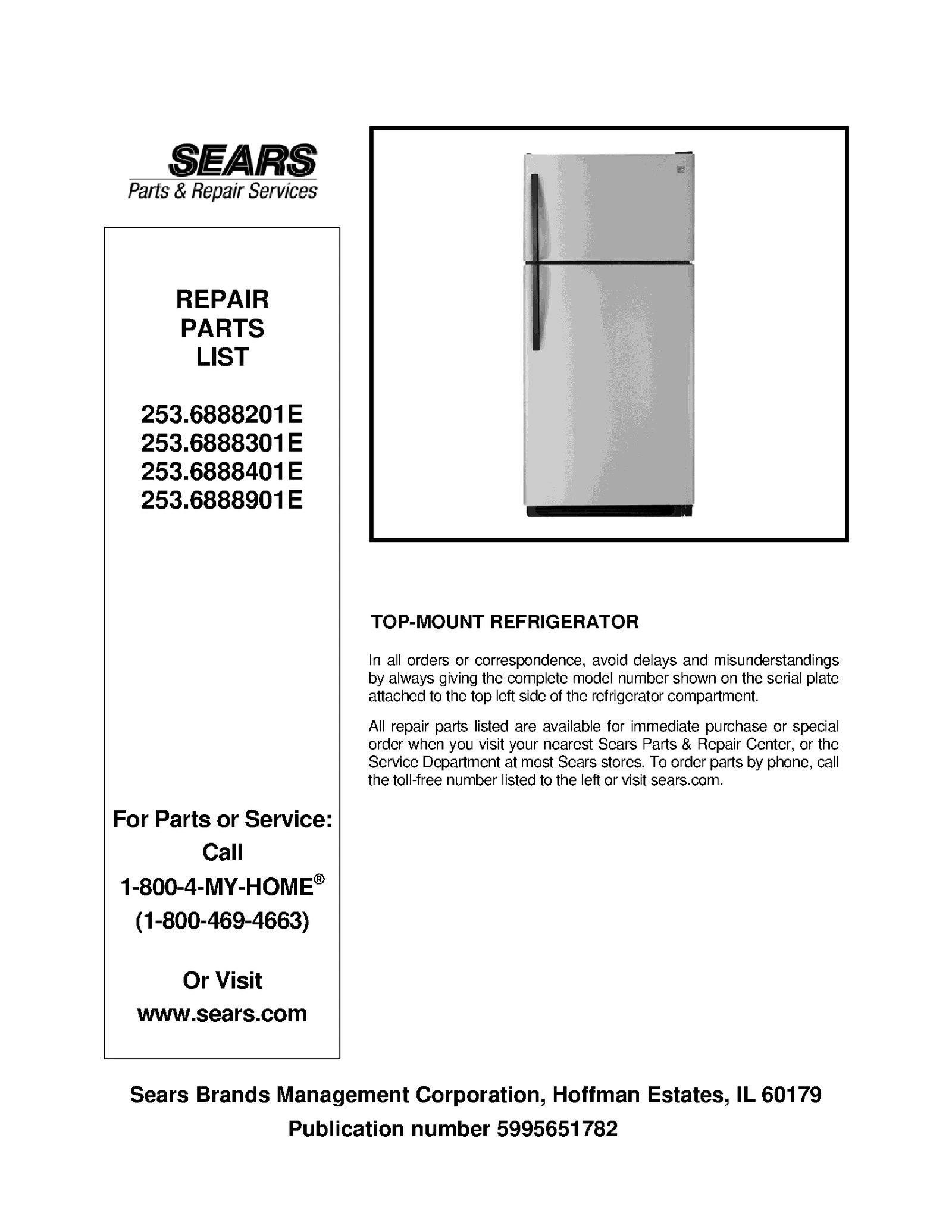 SEARS
Parts & Repair Services

REPAIR
PARTS
LIST

253.6888201E
253.6888301E
253.6888401E
253.6888901E

For Parts or Service:
Call
1-800-4-MY-HOME®
(1-800-469-4663)

Or Visit
www.sears.com

TOP-MOUNT REFRIGERATOR

In all orders or correspondence, avoid delays and misunderstandings by always giving the complete model number shown on the serial plate attached to the top left side of the refrigerator compartment.

All repair parts listed are available for immediate purchase or special order when you visit your nearest Sears Parts & Repair Center, or the Service Department at most Sears stores. To order parts by phone, call the toll-free number listed to the left or visit sears.com.

Sears Brands Management Corporation, Hoffman Estates, IL 60179
Publication number 5995651782